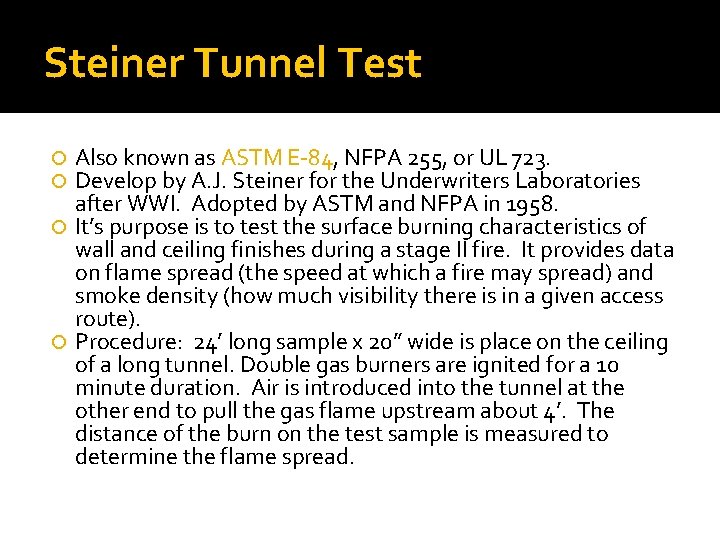 Steiner Tunnel Test

Also known as ASTM E-84, NFPA 255, or UL 723.

Develop by A.J. Steiner for the Underwriters Laboratories after WWI. Adopted by ASTM and NFPA in 1958.

It's purpose is to test the surface burning characteristics of wall and ceiling finishes during a stage II fire. It provides data on flame spread (the speed at which a fire may spread) and smoke density (how much visibility there is in a given access route).

Procedure: 24' long sample x 20" wide is place on the ceiling of a long tunnel. Double gas burners are ignited for a 10 minute duration. Air is introduced into the tunnel at the other end to pull the gas flame upstream about 4'. The distance of the burn on the test sample is measured to determine the flame spread.